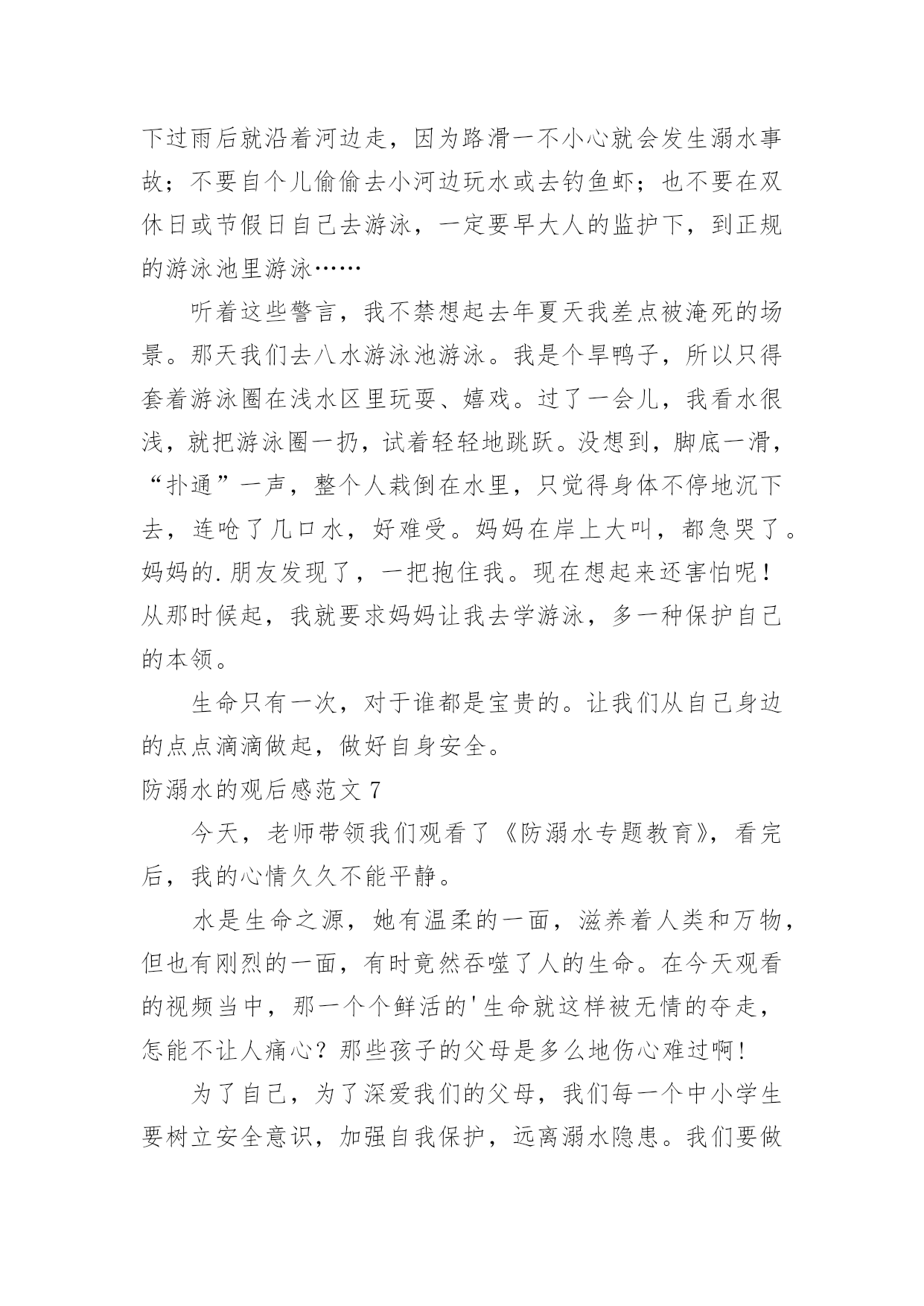 下过雨后就沿着河边走，因为路滑一不小心就会发生溺水事故；不要自个儿偷偷去小河边玩水或去钓鱼虾；也不要在双休日或节假日自己去游泳，一定要早大人的监护下，到正规的游泳池里游泳……

听着这些警言，我不禁想起去年夏天我差点被淹死的场景。那天我们去八水游泳池游泳。我是个旱鸭子，所以只得套着游泳圈在浅水区里玩耍、嬉戏。过了一会儿，我看水很浅，就把游泳圈一扔，试着轻轻地跳跃。没想到，脚底一滑，“扑通”一声，整个人栽倒在水里，只觉得身体不停地沉下去，连呛了几口水，好难受。妈妈在岸上大叫，都急哭了。妈妈的.朋友发现了，一把抱住我。现在想起来还害怕呢！从那时候起，我就要求妈妈让我去学游泳，多一种保护自己的本领。

生命只有一次，对于谁都是宝贵的。让我们从自己身边的点点滴滴做起，做好自身安全。

防溺水的观后感范文 7

今天，老师带领我们观看了《防溺水专题教育》，看完后，我的心情久久不能平静。

水是生命之源，她有温柔的一面，滋养着人类和万物，但也有刚烈的一面，有时竟然吞噬了人的生命。在今天观看的视频当中，那一个个鲜活的'生命就这样被无情的夺走，怎能不让人痛心？那些孩子的父母是多么地伤心难过啊！

为了自己，为了深爱我们的父母，我们每一个中小学生要树立安全意识，加强自我保护，远离溺水隐患。我们要做